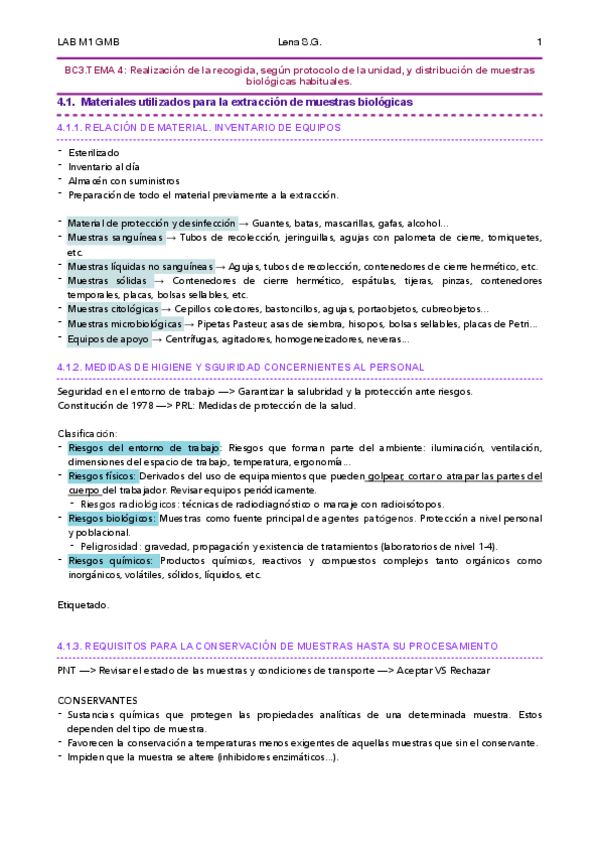 LAB M1 GMB Lena S.G. 1

BC3.TEMA 4: Realización de la recogida, según protocolo de la unidad, y distribución de muestras biológicas habituales.

4.1. Materiales utilizados para la extracción de muestras biológicas

4.1.1. RELACIÓN DE MATERIAL. INVENTARIO DE EQUIPOS

- Esterilizado
- Inventario al día
- Almacén con suministros
- Preparación de todo el material previamente a la extracción.

- Material de protección y desinfección → Guantes, batas, mascarillas, gafas, alcohol…
- Muestras sanguíneas → Tubos de recolección, jeringuillas, agujas con palometa de cierre, torniquetes, etc.
- Muestras líquidas no sanguíneas → Agujas, tubos de recolección, contenedores de cierre hermético, etc.
- Muestras sólidas → Contenedores de cierre hermético, espátulas, tijeras, pinzas, contenedores temporales, placas, bolsas sellables, etc.
- Muestras citológicas → Cepillos colectores, bastoncillos, agujas, portaobjetos, cubreobjetos…
- Muestras microbiológicas → Pipetas Pasteur, asas de siembra, hisopos, bolsas sellables, placas de Petri…
- Equipos de apoyo → Centrífugas, agitadores, homogeneizadores, neveras…

4.1.2. MEDIDAS DE HIGIENE Y SGURIDAD CONCERNIENTES AL PERSONAL

Seguridad en el entorno de trabajo —> Garantizar la salubridad y la protección ante riesgos.
Constitución de 1978 —> PRL: Medidas de protección de la salud.

Clasificación:
- Riesgos del entorno de trabajo: Riesgos que forman parte del ambiente: iluminación, ventilación, dimensiones del espacio de trabajo, temperatura, ergonomía…
- Riesgos físicos: Derivados del uso de equipamientos que pueden golpear, cortar o atrapar las partes del cuerpo del trabajador. Revisar equipos periódicamente.
  - Riesgos radiológicos: técnicas de radiodiagnóstico o marcaje con radioisótopos.
- Riesgos biológicos: Muestras como fuente principal de agentes patógenos. Protección a nivel personal y poblacional.
  - Peligrosidad: gravedad, propagación y existencia de tratamientos (laboratorios de nivel 1-4).
- Riesgos químicos: Productos químicos, reactivos y compuestos complejos tanto orgánicos como inorgánicos, volátiles, sólidos, líquidos, etc.

Etiquetado.

4.1.3. REQUISITOS PARA LA CONSERVACIÓN DE MUESTRAS HASTA SU PROCESAMIENTO

PNT —> Revisar el estado de las muestras y condiciones de transporte —> Aceptar VS Rechazar

CONSERVANTES
- Sustancias químicas que protegen las propiedades analíticas de una determinada muestra. Estos dependen del tipo de muestra.
- Favorecen la conservación a temperaturas menos exigentes de aquellas muestras que sin el conservante.
- Impiden que la muestra se altere (inhibidores enzimáticos…).